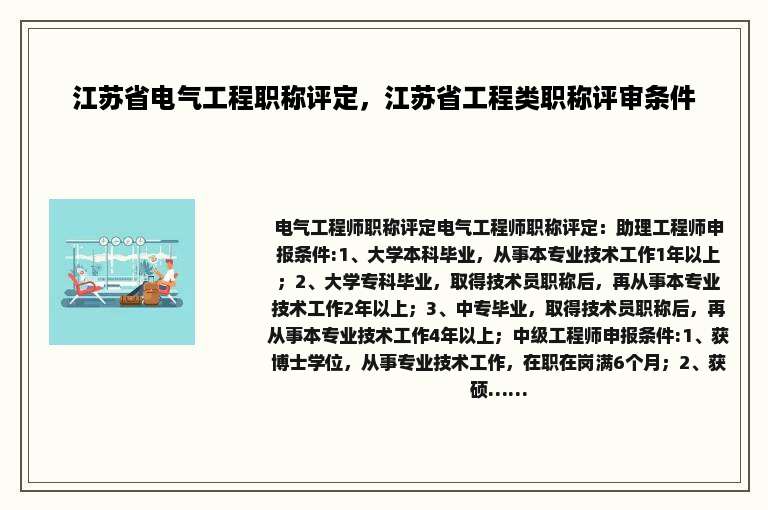 江苏省电气工程职称评定，江苏省工程类职称评审条件

电气工程师职称评定电气工程师职称评定：助理工程师申报条件:1、大学本科毕业，从事本专业技术工作1年以上；2、大学专科毕业，取得技术员职称后，再从事本专业技术工作2年以上；3、中专毕业，取得技术员职称后，再从事本专业技术工作4年以上；中级工程师申报条件:1、获博士学位，从事专业技术工作，在职在岗满6个月；2、获硕......